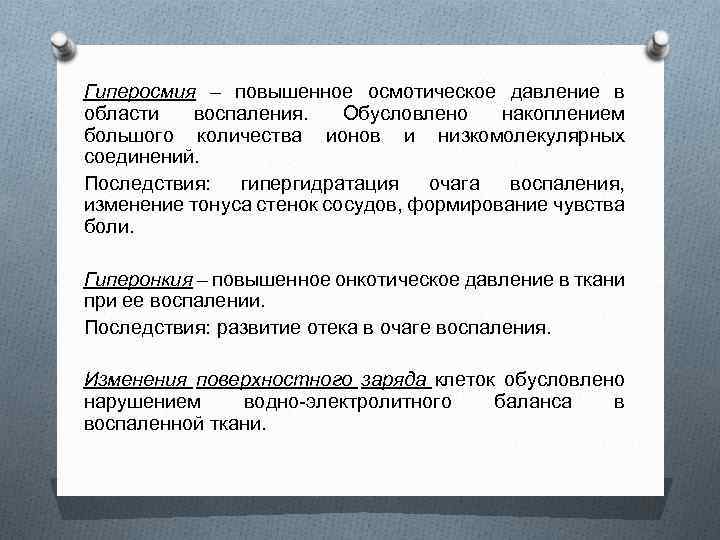 Гиперосмия – повышенное осмотическое давление в области воспаления. Обусловлено накоплением большого количества ионов и низкомолекулярных соединений.

Последствия: гипергидратация очага воспаления, изменение тонуса стенок сосудов, формирование чувства боли.

Гиперонкия – повышенное онкотическое давление в ткани при ее воспалении.

Последствия: развитие отека в очаге воспаления.

Изменения поверхностного заряда клеток обусловлено нарушением водно-электролитного баланса в воспаленной ткани.